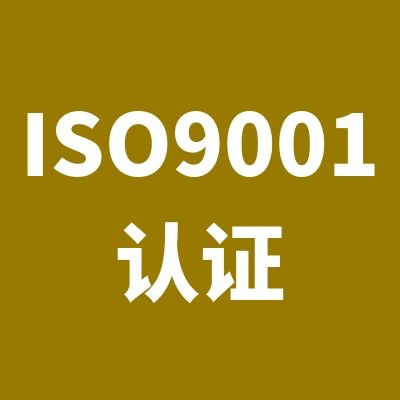 ISO9001
认证